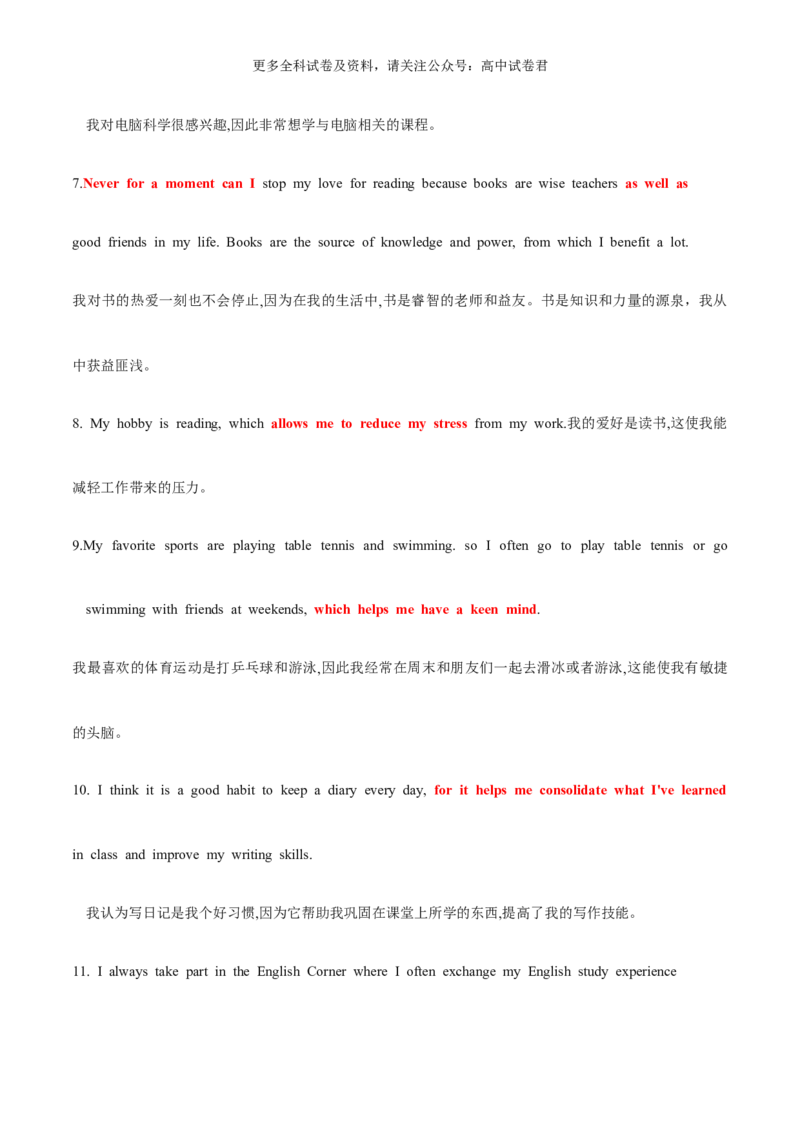 更多全科试卷及资料，请关注公众号：高中试卷君

我对电脑科学很感兴趣,因此非常想学与电脑相关的课程。

7.Never for a moment can I stop my love for reading because books are wise teachers as well as good friends in my life. Books are the source of knowledge and power, from which I benefit a lot.

我对书的热爱一刻也不会停止,因为在我的生活中,书是睿智的老师和益友。书是知识和力量的源泉，我从中获益匪浅。

8. My hobby is reading, which allows me to reduce my stress from my work.我的爱好是读书,这使我能减轻工作带来的压力。

9.My favorite sports are playing table tennis and swimming. so I often go to play table tennis or go swimming with friends at weekends, which helps me have a keen mind.

我最喜欢的体育运动是打乒乓球和游泳,因此我经常在周末和朋友们一起去滑冰或者游泳,这能使我有敏捷的头脑。

10. I think it is a good habit to keep a diary every day, for it helps me consolidate what I've learned in class and improve my writing skills.

我认为写日记是我个好习惯,因为它帮助我巩固在课堂上所学的东西,提高了我的写作技能。

11. I always take part in the English Corner where I often exchange my English study experience